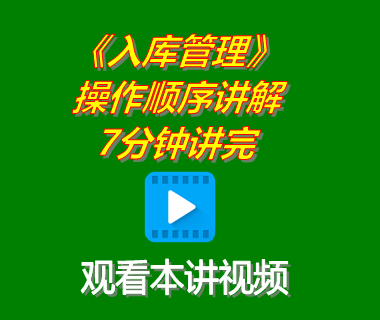 《入库管理》
操作顺序讲解
7分钟讲完

观看本讲视频